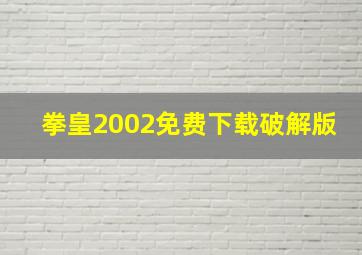 拳皇2002免费下载破解版